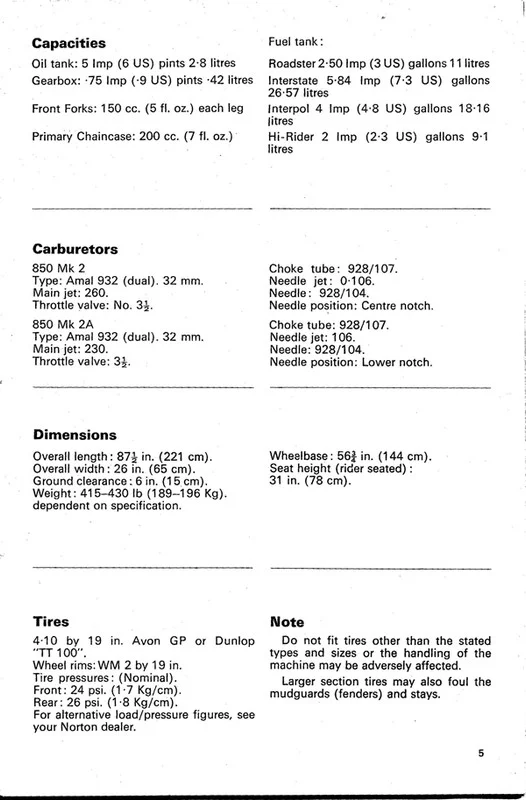 **Capacities**

Oil tank: 5 Imp (6 US) pints 2·8 litres

Gearbox: ·75 Imp (·9 US) pints ·42 litres

Front Forks: 150 cc. (5 fl. oz.) each leg

Primary Chaincase: 200 cc. (7 fl. oz.)

Fuel tank:

Roadster 2·50 Imp (3 US) gallons 11 litres

Interstate 5·84 Imp (7·3 US) gallons 26·57 litres

Interpol 4 Imp (4·8 US) gallons 18·16 litres

Hi-Rider 2 Imp (2·3 US) gallons 9·1 litres

**Carburetors**

850 Mk 2
Type: Amal 932 (dual). 32 mm.
Main jet: 260.
Throttle valve: No. $3\frac{1}{2}$.

850 Mk 2A
Type: Amal 932 (dual). 32 mm.
Main jet: 230.
Throttle valve: $3\frac{1}{2}$.

Choke tube: 928/107.
Needle jet: 0·106.
Needle: 928/104.
Needle position: Centre notch.

Choke tube: 928/107.
Needle jet: 106.
Needle: 928/104.
Needle position: Lower notch.

**Dimensions**

Overall length: $87\frac{1}{2}$ in. (221 cm).
Overall width: 26 in. (65 cm).
Ground clearance: 6 in. (15 cm).
Weight: 415–430 lb (189–196 Kg).
dependent on specification.

Wheelbase: $56\frac{3}{4}$ in. (144 cm).
Seat height (rider seated):
31 in. (78 cm).

**Tires**

4·10 by 19 in. Avon GP or Dunlop "TT 100".
Wheel rims: WM 2 by 19 in.
Tire pressures: (Nominal).
Front: 24 psi. (1·7 Kg/cm).
Rear: 26 psi. (1·8 Kg/cm).
For alternative load/pressure figures, see your Norton dealer.

**Note**

Do not fit tires other than the stated types and sizes or the handling of the machine may be adversely affected.

Larger section tires may also foul the mudguards (fenders) and stays.

5